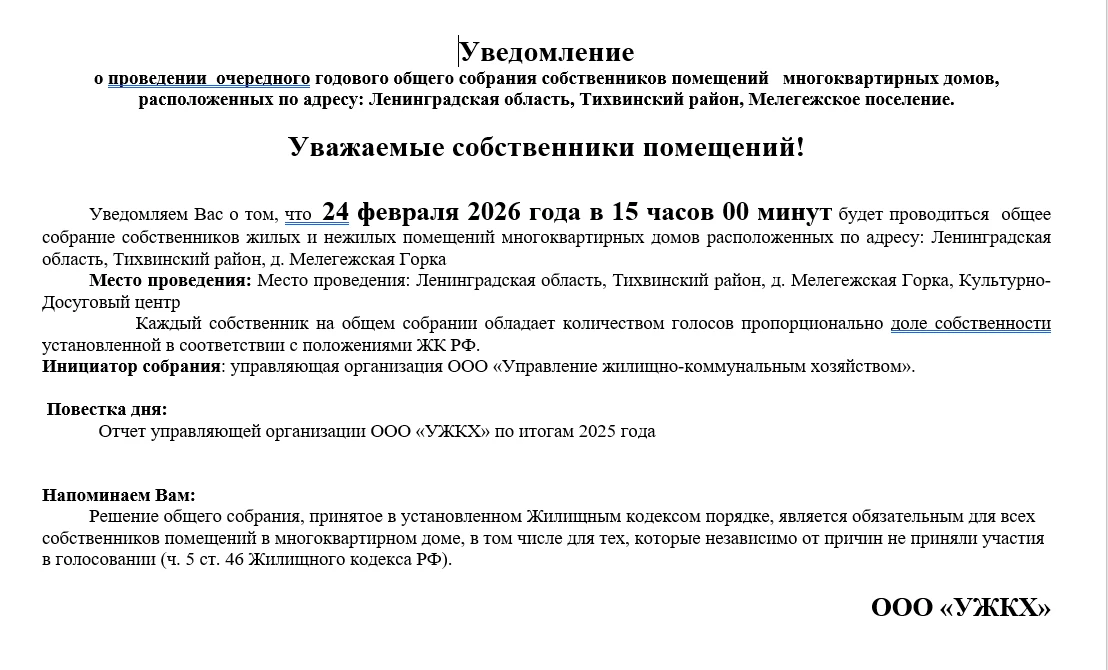 Уведомление
о проведении очередного годового общего собрания собственников помещений многоквартирных домов, расположенных по адресу: Ленинградская область, Тихвинский район, Мелегежское поселение.

Уважаемые собственники помещений!

Уведомляем Вас о том, что 24 февраля 2026 года в 15 часов 00 минут будет проводиться общее собрание собственников жилых и нежилых помещений многоквартирных домов расположенных по адресу: Ленинградская область, Тихвинский район, д. Мелегежская Горка
Место проведения: Место проведения: Ленинградская область, Тихвинский район, д. Мелегежская Горка, Культурно-Досуговый центр
Каждый собственник на общем собрании обладает количеством голосов пропорционально доле собственности установленной в соответствии с положениями ЖК РФ.
Инициатор собрания: управляющая организация ООО «Управление жилищно-коммунальным хозяйством».

Повестка дня:
Отчет управляющей организации ООО «УЖКХ» по итогам 2025 года

Напоминаем Вам:
Решение общего собрания, принятое в установленном Жилищным кодексом порядке, является обязательным для всех собственников помещений в многоквартирном доме, в том числе для тех, которые независимо от причин не приняли участия в голосовании (ч. 5 ст. 46 Жилищного кодекса РФ).

ООО «УЖКХ»